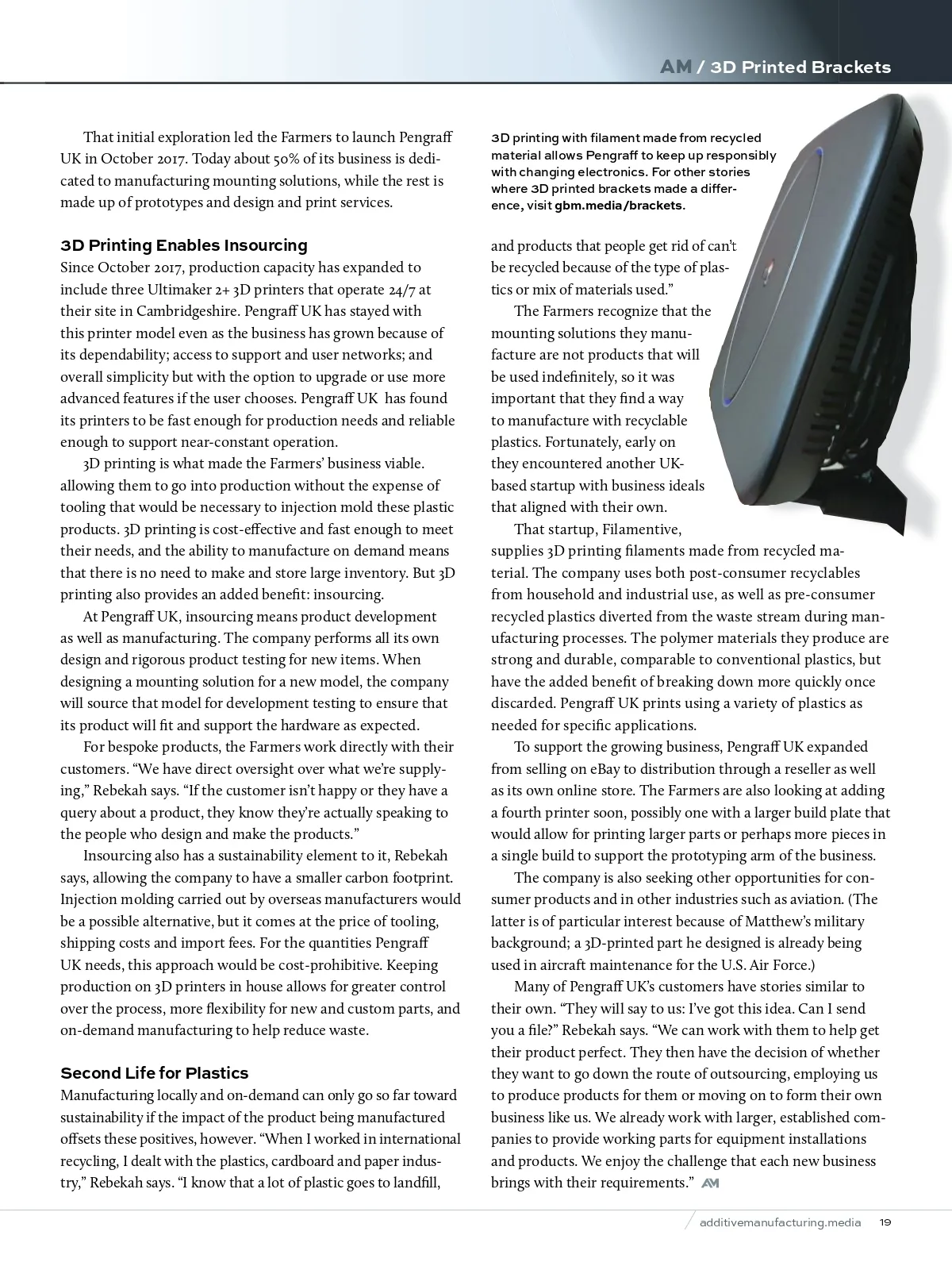 AM / 3D Printed Brackets

That initial exploration led the Farmers to launch Pengraff UK in October 2017. Today about 50% of its business is dedicated to manufacturing mounting solutions, while the rest is made up of prototypes and design and print services.

3D Printing Enables Insourcing

Since October 2017, production capacity has expanded to include three Ultimaker 2+ 3D printers that operate 24/7 at their site in Cambridgeshire. Pengraff UK has stayed with this printer model even as the business has grown because of its dependability; access to support and user networks; and overall simplicity but with the option to upgrade or use more advanced features if the user chooses. Pengraff UK has found its printers to be fast enough for production needs and reliable enough to support near-constant operation.

3D printing is what made the Farmers' business viable. allowing them to go into production without the expense of tooling that would be necessary to injection mold these plastic products. 3D printing is cost-effective and fast enough to meet their needs, and the ability to manufacture on demand means that there is no need to make and store large inventory. But 3D printing also provides an added benefit: insourcing.

At Pengraff UK, insourcing means product development as well as manufacturing. The company performs all its own design and rigorous product testing for new items. When designing a mounting solution for a new model, the company will source that model for development testing to ensure that its product will fit and support the hardware as expected.

For bespoke products, the Farmers work directly with their customers. "We have direct oversight over what we're supplying," Rebekah says. "If the customer isn't happy or they have a query about a product, they know they're actually speaking to the people who design and make the products."

Insourcing also has a sustainability element to it, Rebekah says, allowing the company to have a smaller carbon footprint. Injection molding carried out by overseas manufacturers would be a possible alternative, but it comes at the price of tooling, shipping costs and import fees. For the quantities Pengraff UK needs, this approach would be cost-prohibitive. Keeping production on 3D printers in house allows for greater control over the process, more flexibility for new and custom parts, and on-demand manufacturing to help reduce waste.

Second Life for Plastics

Manufacturing locally and on-demand can only go so far toward sustainability if the impact of the product being manufactured offsets these positives, however. "When I worked in international recycling, I dealt with the plastics, cardboard and paper industry," Rebekah says. "I know that a lot of plastic goes to landfill,

3D printing with filament made from recycled material allows Pengraff to keep up responsibly with changing electronics. For other stories where 3D printed brackets made a difference, visit gbm.media/brackets.

and products that people get rid of can't be recycled because of the type of plastics or mix of materials used."

The Farmers recognize that the mounting solutions they manufacture are not products that will be used indefinitely, so it was important that they find a way to manufacture with recyclable plastics. Fortunately, early on they encountered another UK-based startup with business ideals that aligned with their own.

That startup, Filamentive, supplies 3D printing filaments made from recycled material. The company uses both post-consumer recyclables from household and industrial use, as well as pre-consumer recycled plastics diverted from the waste stream during manufacturing processes. The polymer materials they produce are strong and durable, comparable to conventional plastics, but have the added benefit of breaking down more quickly once discarded. Pengraff UK prints using a variety of plastics as needed for specific applications.

To support the growing business, Pengraff UK expanded from selling on eBay to distribution through a reseller as well as its own online store. The Farmers are also looking at adding a fourth printer soon, possibly one with a larger build plate that would allow for printing larger parts or perhaps more pieces in a single build to support the prototyping arm of the business.

The company is also seeking other opportunities for consumer products and in other industries such as aviation. (The latter is of particular interest because of Matthew's military background; a 3D-printed part he designed is already being used in aircraft maintenance for the U.S. Air Force.)

Many of Pengraff UK's customers have stories similar to their own. "They will say to us: I've got this idea. Can I send you a file?" Rebekah says. "We can work with them to help get their product perfect. They then have the decision of whether they want to go down the route of outsourcing, employing us to produce products for them or moving on to form their own business like us. We already work with larger, established companies to provide working parts for equipment installations and products. We enjoy the challenge that each new business brings with their requirements." AM

additivemanufacturing.media 19